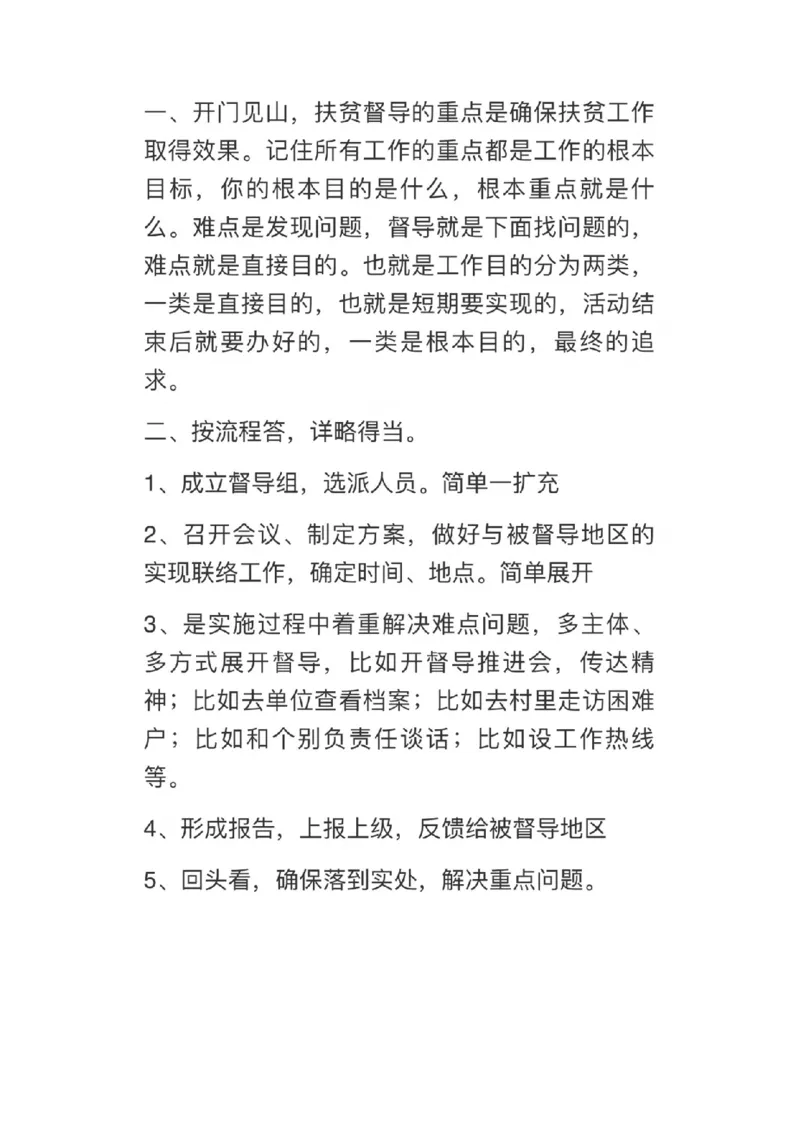 一、开门见山，扶贫督导的重点是确保扶贫工作取得效果。记住所有工作的重点都是工作的根本目标，你的根本目的是什么，根本重点就是什么。难点是发现问题，督导就是下面找问题的，难点就是直接目的。也就是工作目的分为两类，一类是直接目的，也就是短期要实现的，活动结束后就要办好的，一类是根本目的，最终的追求。

二、按流程答，详略得当。

1、成立督导组，选派人员。简单一扩充

2、召开会议、制定方案，做好与被督导地区的实现联络工作，确定时间、地点。简单展开

3、是实施过程中着重解决难点问题，多主体、多方式展开督导，比如开督导推进会，传达精神；比如去单位查看档案；比如去村里走访困难户；比如和个别负责任谈话；比如设工作热线等。

4、形成报告，上报上级，反馈给被督导地区

5、回头看，确保落到实处，解决重点问题。